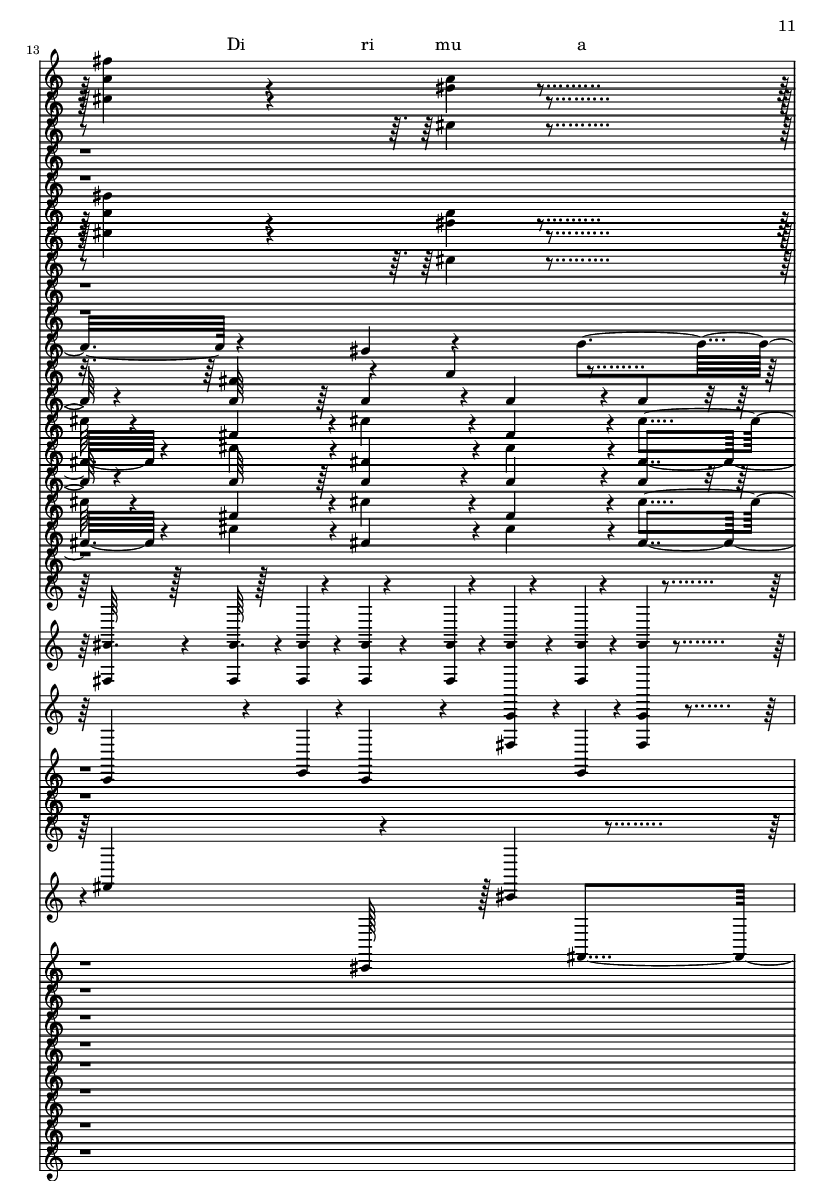 11

13

Di ri mu a